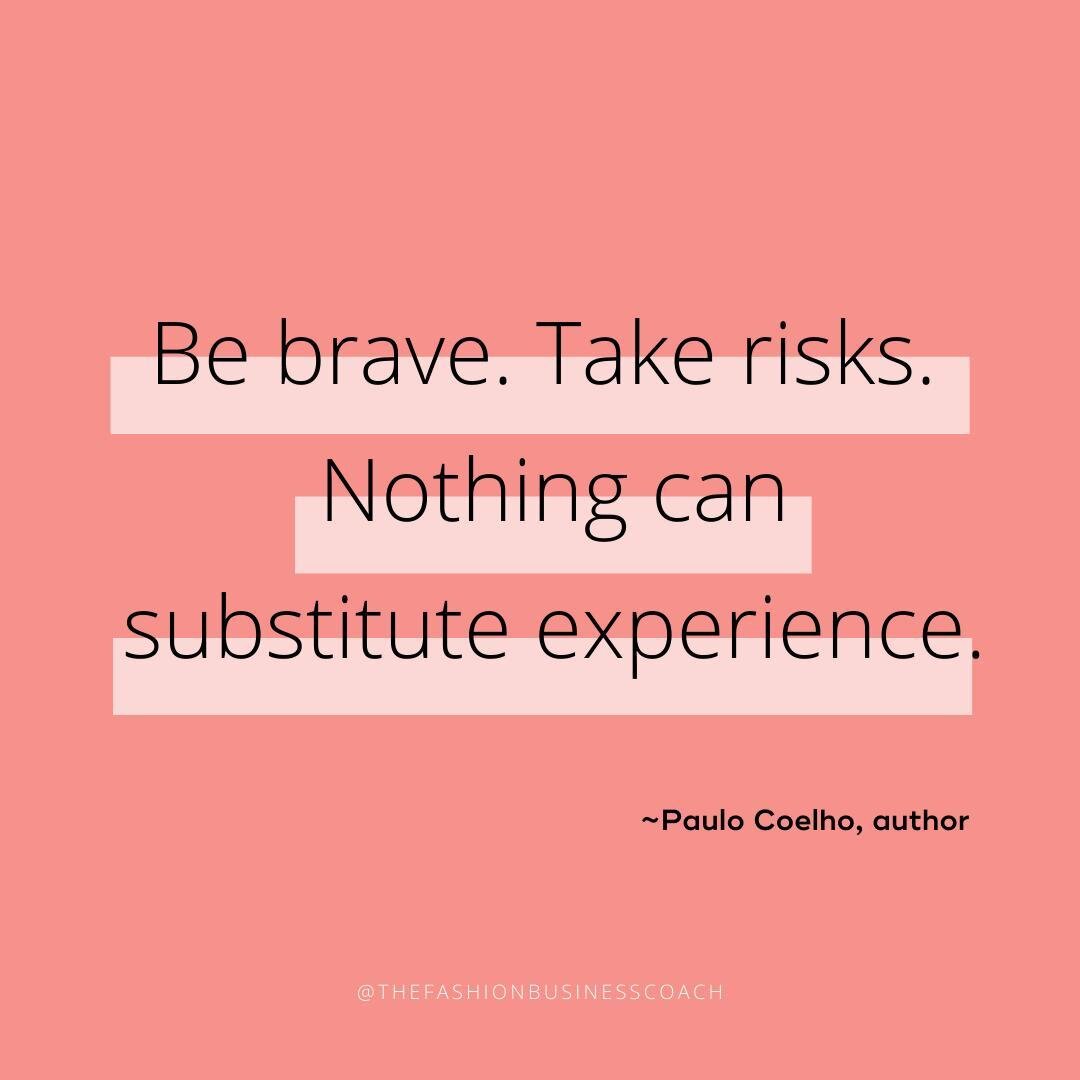 Be brave. Take risks. Nothing can substitute experience.

~Paulo Coelho, author

@THEFASHIONBUSINESSCOACH